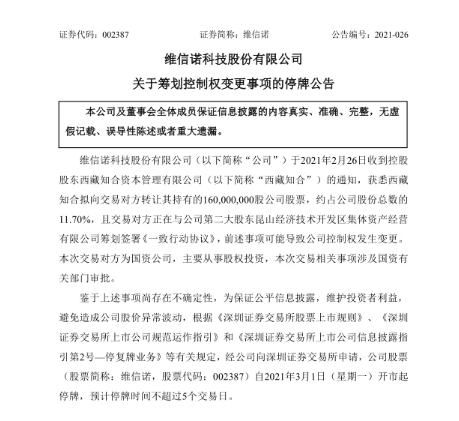 证券代码：002387　　证券简称：维信诺　　公告编号：2021-026

维信诺科技股份有限公司

关于筹划控制权变更事项的停牌公告

本公司及董事会全体成员保证信息披露的内容真实、准确、完整，无虚假记载、误导性陈述或者重大遗漏。

维信诺科技股份有限公司（以下简称“公司”）于2021年2月26日收到控股股东西藏知合资本管理有限公司（以下简称“西藏知合”）的通知，获悉西藏知合拟向交易对方转让其持有的160,000,000股公司股票，约占公司股份总数的11.70%，且交易对方正在与公司第二大股东昆山经济技术开发区集体资产经营有限公司筹划签署《一致行动协议》，前述事项可能导致公司控制权发生变更。本次交易对方为国资公司，主要从事股权投资，本次交易相关事项涉及国资有关部门审批。

鉴于上述事项尚存在不确定性，为保证公平信息披露，维护投资者利益，避免造成公司股价异常波动，根据《深圳证券交易所股票上市规则》、《深圳证券交易所上市公司规范运作指引》和《深圳证券交易所上市公司信息披露指引第2号—停复牌业务》等有关规定，经公司向深圳证券交易所申请，公司股票（股票简称：维信诺，股票代码：002387）自2021年3月1日（星期一）开市起停牌，预计停牌时间不超过5个交易日。